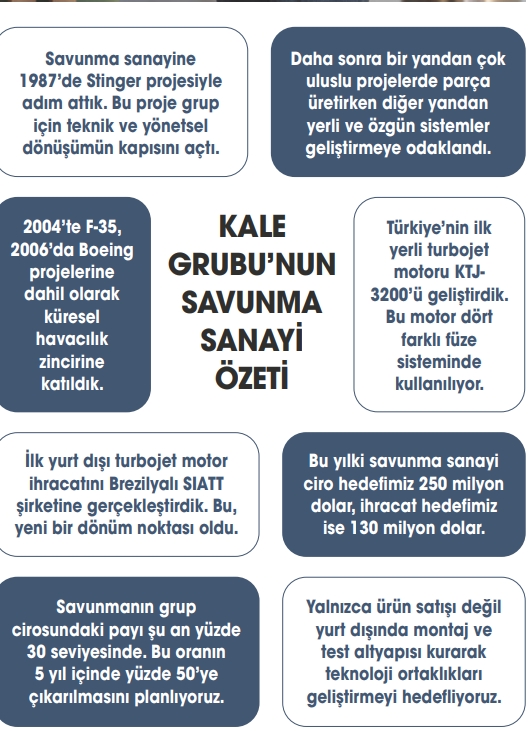 Savunma sanayine 1987'de Stinger projesiyle adım attık. Bu proje grup için teknik ve yönetsel dönüşümün kapısını açtı.

Daha sonra bir yandan çok uluslu projelerde parça üretirken diğer yandan yerli ve özgün sistemler geliştirmeye odaklandı.

2004'te F-35, 2006'da Boeing projelerine dahil olarak küresel havacılık zincirine katıldık.

KALE GRUBU'NUN SAVUNMA SANAYİ ÖZETİ

Türkiye'nin ilk yerli turbojet motoru KTJ-3200'ü geliştirdik. Bu motor dört farklı füze sisteminde kullanılıyor.

İlk yurt dışı turbojet motor ihracatını Brezilyalı SIATT şirketine gerçekleştirdik. Bu, yeni bir dönüm noktası oldu.

Bu yılki savunma sanayi ciro hedefimiz 250 milyon dolar, ihracat hedefimiz ise 130 milyon dolar.

Savunmanın grup cirosundaki payı şu an yüzde 30 seviyesinde. Bu oranın 5 yıl içinde yüzde 50'ye çıkarılmasını planlıyoruz.

Yalnızca ürün satışı değil yurt dışında montaj ve test altyapısı kurarak teknoloji ortaklıkları geliştirmeyi hedefliyoruz.